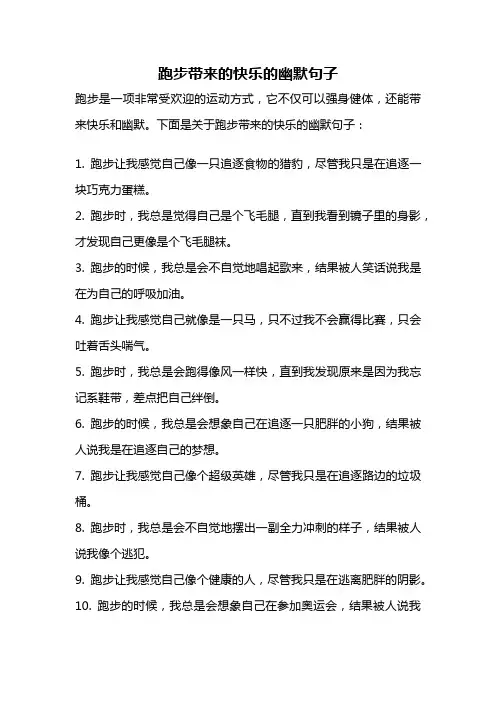 跑步带来的快乐的幽默句子

跑步是一项非常受欢迎的运动方式，它不仅可以强身健体，还能带来快乐和幽默。下面是关于跑步带来的快乐的幽默句子：

1. 跑步让我感觉自己像一只追逐食物的猎豹，尽管我只是在追逐一块巧克力蛋糕。

2. 跑步时，我总是觉得自己是个飞毛腿，直到我看到镜子里的身影，才发现自己更像是个飞毛腿袜。

3. 跑步的时候，我总是会不自觉地唱起歌来，结果被人笑话说我是在为自己的呼吸加油。

4. 跑步让我感觉自己就像是一只马，只不过我不会赢得比赛，只会吐着舌头喘气。

5. 跑步时，我总是会跑得像风一样快，直到我发现原来是因为我忘记系鞋带，差点把自己绊倒。

6. 跑步的时候，我总是会想象自己在追逐一只肥胖的小狗，结果被人说我是在追逐自己的梦想。

7. 跑步让我感觉自己像个超级英雄，尽管我只是在追逐路边的垃圾桶。

8. 跑步时，我总是会不自觉地摆出一副全力冲刺的样子，结果被人说我像个逃犯。

9. 跑步让我感觉自己像个健康的人，尽管我只是在逃离肥胖的阴影。

10. 跑步的时候，我总是会想象自己在参加奥运会，结果被人说我